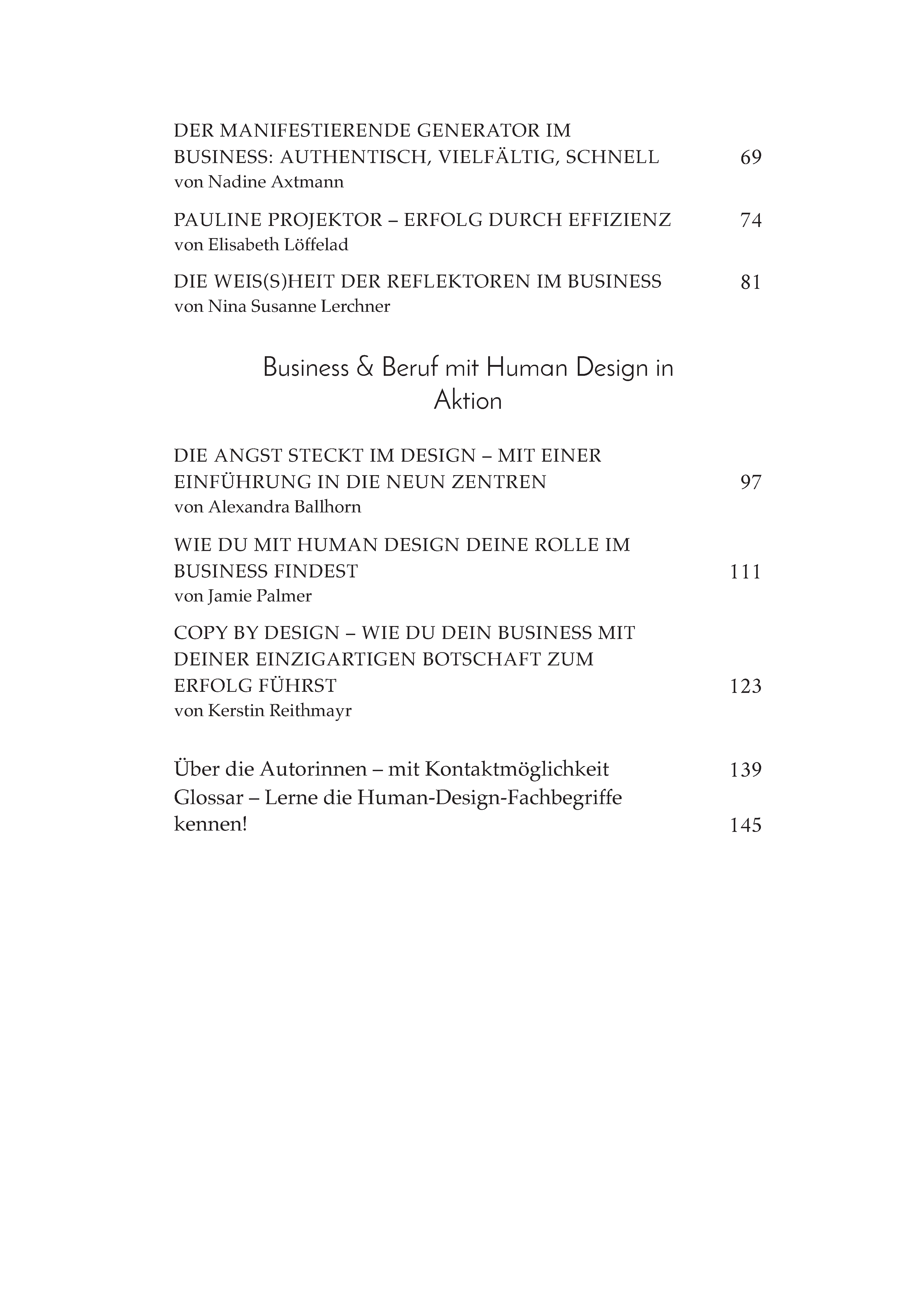 DER MANIFESTIERENDE GENERATOR IM BUSINESS: AUTHENTISCH, VIELFÄLTIG, SCHNELL 69
von Nadine Axtmann

PAULINE PROJEKTOR – ERFOLG DURCH EFFIZIENZ 74
von Elisabeth Löffelad

DIE WEIS(S)HEIT DER REFLEKTOREN IM BUSINESS 81
von Nina Susanne Lerchner

Business & Beruf mit Human Design in Aktion

DIE ANGST STECKT IM DESIGN – MIT EINER EINFÜHRUNG IN DIE NEUN ZENTREN 97
von Alexandra Ballhorn

WIE DU MIT HUMAN DESIGN DEINE ROLLE IM BUSINESS FINDEST 111
von Jamie Palmer

COPY BY DESIGN – WIE DU DEIN BUSINESS MIT DEINER EINZIGARTIGEN BOTSCHAFT ZUM ERFOLG FÜHRST 123
von Kerstin Reithmayr

Über die Autorinnen – mit Kontaktmöglichkeit 139
Glossar – Lerne die Human-Design-Fachbegriffe kennen! 145